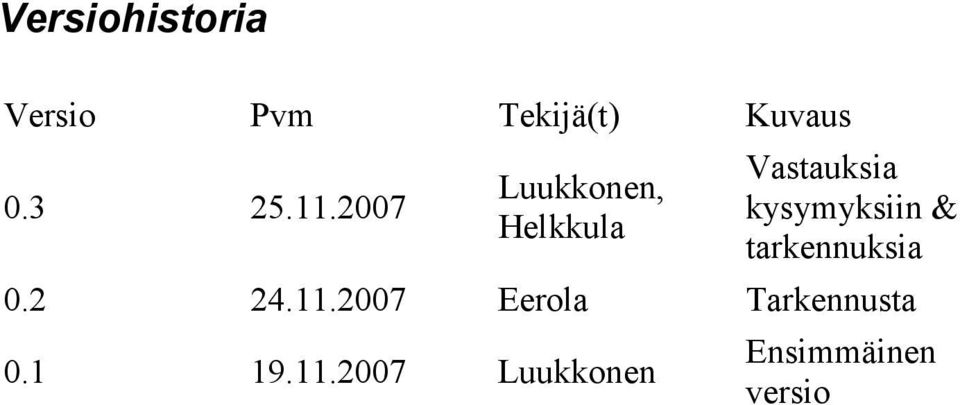 Versiohistoria

| Versio | Pvm | Tekijä(t) | Kuvaus |
|---|---|---|---|
| 0.3 | 25.11.2007 | Luukkonen, Helkkula | Vastauksia kysymyksiin & tarkennuksia |
| 0.2 | 24.11.2007 | Eerola | Tarkennusta |
| 0.1 | 19.11.2007 | Luukkonen | Ensimmäinen versio |